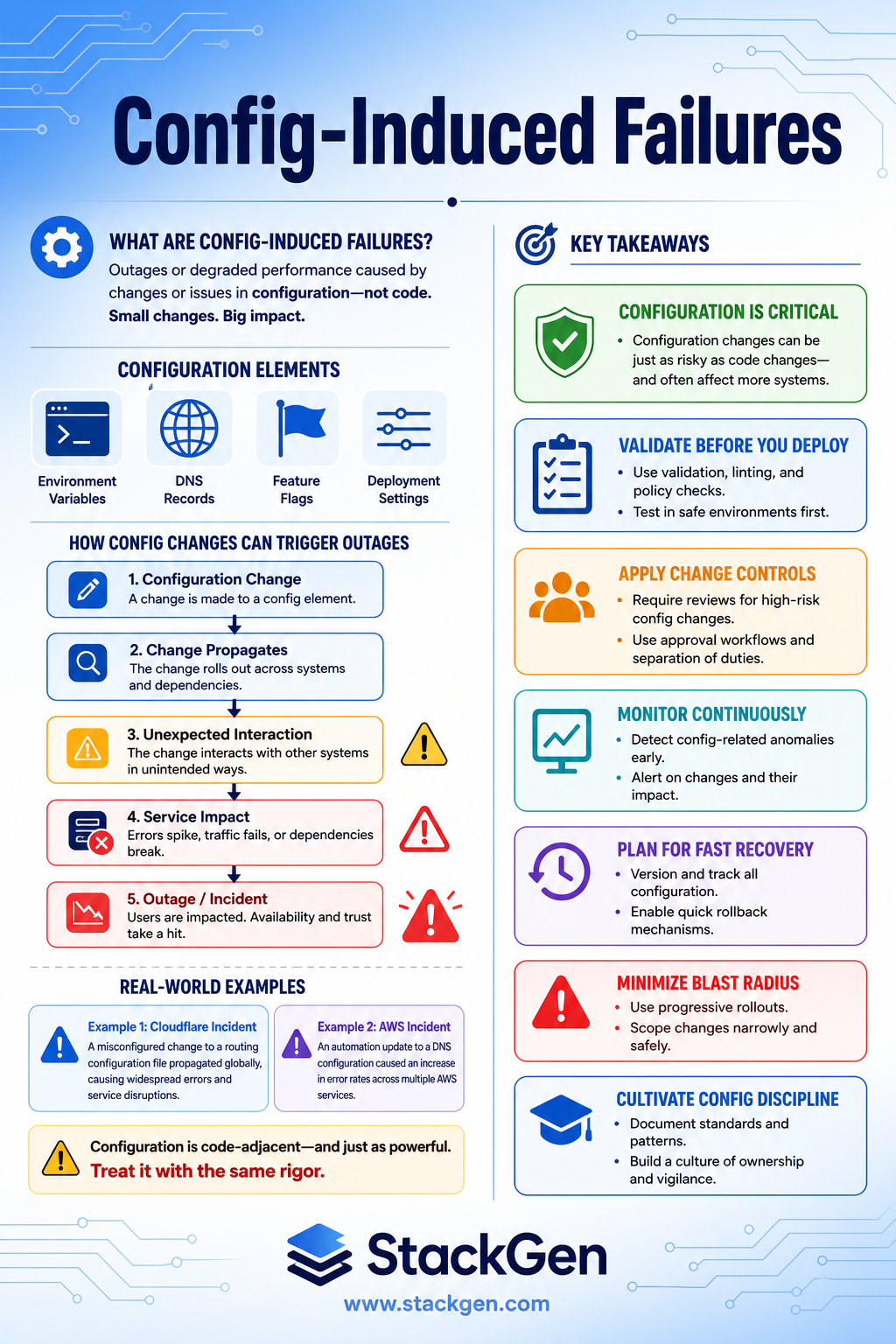 Config-Induced Failures

WHAT ARE CONFIG-INDUCED FAILURES?

Outages or degraded performance caused by changes or issues in configuration—not code. Small changes. Big impact.

CONFIGURATION ELEMENTS

Environment Variables

DNS Records

Feature Flags

Deployment Settings

HOW CONFIG CHANGES CAN TRIGGER OUTAGES

1. Configuration Change
A change is made to a config element.

2. Change Propagates
The change rolls out across systems and dependencies.

3. Unexpected Interaction
The change interacts with other systems in unintended ways.

4. Service Impact
Errors spike, traffic fails, or dependencies break.

5. Outage / Incident
Users are impacted. Availability and trust take a hit.

REAL-WORLD EXAMPLES

Example 1: Cloudflare Incident
A misconfigured change to a routing configuration file propagated globally, causing widespread errors and service disruptions.

Example 2: AWS Incident
An automation update to a DNS configuration caused an increase in error rates across multiple AWS services.

Configuration is code-adjacent—and just as powerful.
Treat it with the same rigor.

KEY TAKEAWAYS

CONFIGURATION IS CRITICAL
• Configuration changes can be just as risky as code changes—and often affect more systems.

VALIDATE BEFORE YOU DEPLOY
• Use validation, linting, and policy checks.
• Test in safe environments first.

APPLY CHANGE CONTROLS
• Require reviews for high-risk config changes.
• Use approval workflows and separation of duties.

MONITOR CONTINUOUSLY
• Detect config-related anomalies early.
• Alert on changes and their impact.

PLAN FOR FAST RECOVERY
• Version and track all configuration.
• Enable quick rollback mechanisms.

MINIMIZE BLAST RADIUS
• Use progressive rollouts.
• Scope changes narrowly and safely.

CULTIVATE CONFIG DISCIPLINE
• Document standards and patterns.
• Build a culture of ownership and vigilance.

StackGen
www.stackgen.com